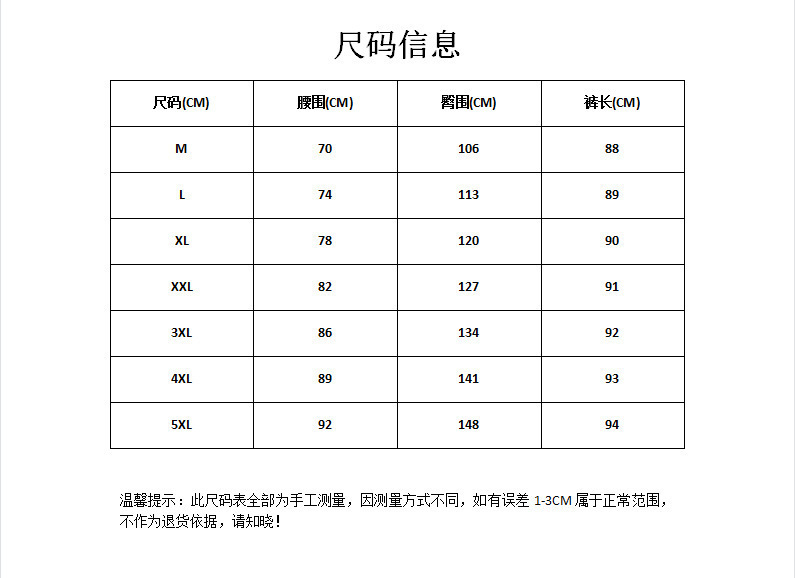 尺码信息

| 尺码(CM) | 腰围(CM) | 臀围(CM) | 裤长(CM) |
|---|---|---|---|
| M | 70 | 106 | 88 |
| L | 74 | 113 | 89 |
| XL | 78 | 120 | 90 |
| XXL | 82 | 127 | 91 |
| 3XL | 86 | 134 | 92 |
| 4XL | 89 | 141 | 93 |
| 5XL | 92 | 148 | 94 |

温馨提示：此尺码表全部为手工测量，因测量方式不同，如有误差 1-3CM 属于正常范围，不作为退货依据，请知晓！